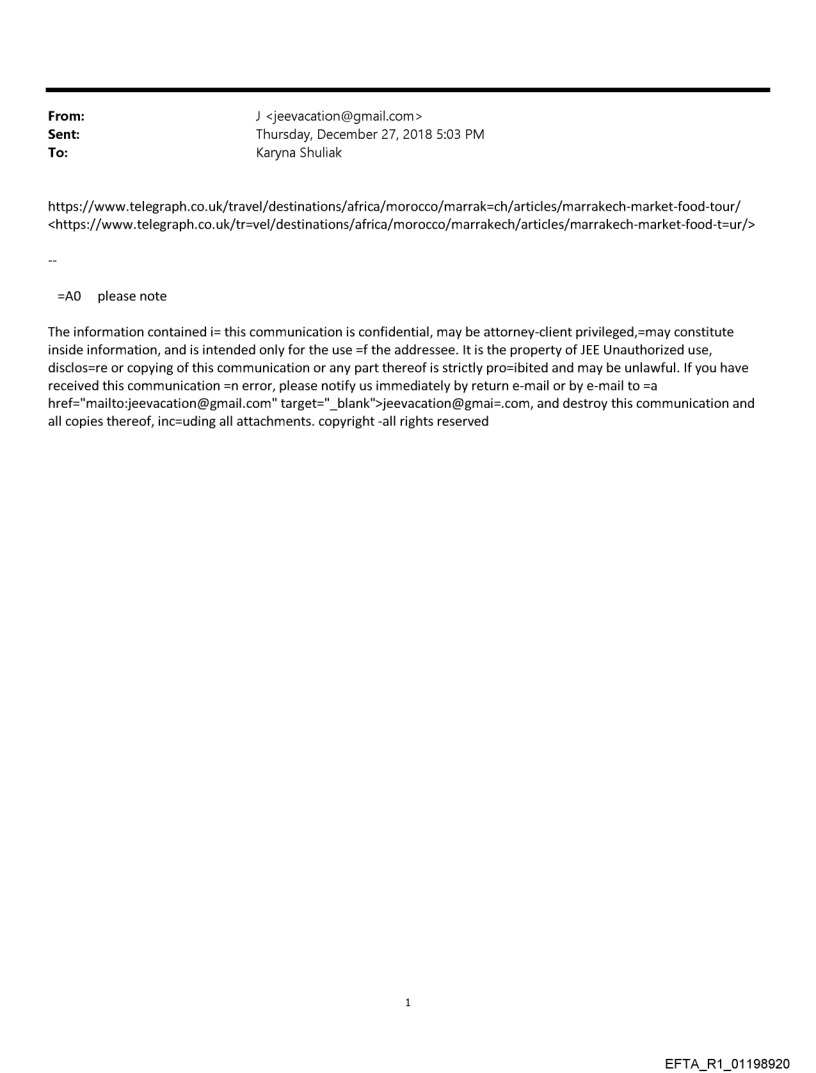 From: J <jeevacation@gmail.com>
Sent: Thursday, December 27, 2018 5:03 PM
To: Karyna Shuliak

https://www.telegraph.co.uk/travel/destinations/africa/morocco/marrak=ch/articles/marrakech-market-food-tour/ <https://www.telegraph.co.uk/tr=vel/destinations/africa/morocco/marrakech/articles/marrakech-market-food-t=ur/>

--

=A0 please note

The information contained i= this communication is confidential, may be attorney-client privileged,=may constitute inside information, and is intended only for the use =f the addressee. It is the property of JEE Unauthorized use, disclos=re or copying of this communication or any part thereof is strictly pro=ibited and may be unlawful. If you have received this communication =n error, please notify us immediately by return e-mail or by e-mail to =a href="mailto:jeevacation@gmail.com" target="_blank">jeevacation@gmai=.com, and destroy this communication and all copies thereof, inc=uding all attachments. copyright -all rights reserved

1

EFTA_R1_01198920